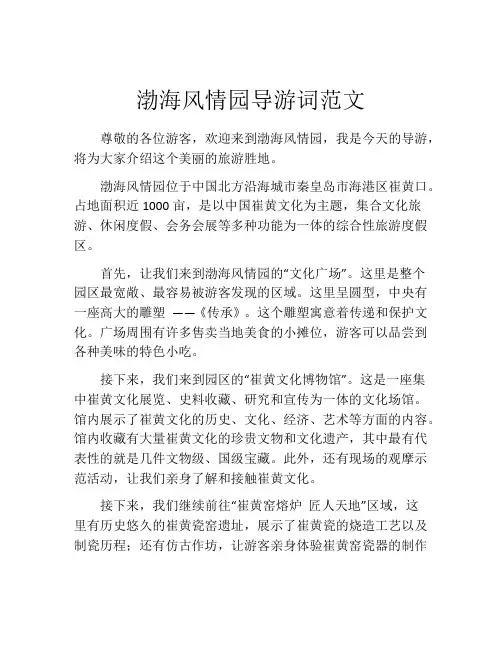 渤海风情园导游词范文

尊敬的各位游客，欢迎来到渤海风情园，我是今天的导游，将为大家介绍这个美丽的旅游胜地。

渤海风情园位于中国北方沿海城市秦皇岛市海港区崔黄口。占地面积近 1000 亩，是以中国崔黄文化为主题，集合文化旅游、休闲度假、会务会展等多种功能为一体的综合性旅游度假区。

首先，让我们来到渤海风情园的“文化广场”。这里是整个园区最宽敞、最容易被游客发现的区域。这里呈圆型，中央有一座高大的雕塑 ——《传承》。这个雕塑寓意着传递和保护文化。广场周围有许多售卖当地美食的小摊位，游客可以品尝到各种美味的特色小吃。

接下来，我们来到园区的“崔黄文化博物馆”。这是一座集中崔黄文化展览、史料收藏、研究和宣传为一体的文化场馆。馆内展示了崔黄文化的历史、文化、经济、艺术等方面的内容。馆内收藏有大量崔黄文化的珍贵文物和文化遗产，其中最有代表性的就是几件文物级、国级宝藏。此外，还有现场的观摩示范活动，让我们亲身了解和接触崔黄文化。

接下来，我们继续前往“崔黄窑熔炉 匠人天地”区域，这里有历史悠久的崔黄瓷窑遗址，展示了崔黄瓷的烧造工艺以及制瓷历程；还有仿古作坊，让游客亲身体验崔黄窑瓷器的制作